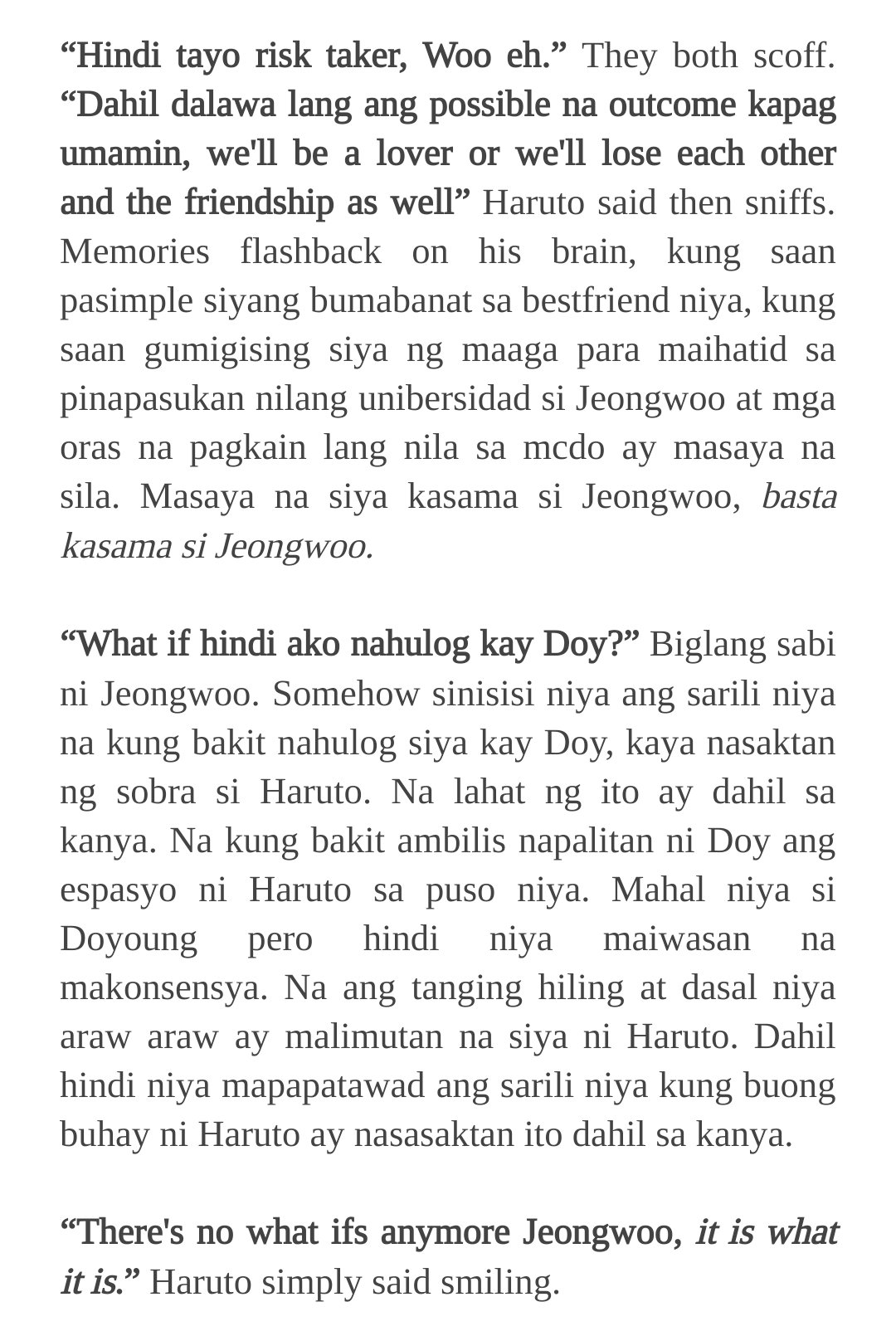 “Hindi tayo risk taker, Woo eh.” They both scoff. “Dahil dalawa lang ang possible na outcome kapag umamin, we'll be a lover or we'll lose each other and the friendship as well” Haruto said then sniffs. Memories flashback on his brain, kung saan pasimple siyang bumabanat sa bestfriend niya, kung saan gumigising siya ng maaga para maihatid sa pinapasukan nilang unibersidad si Jeongwoo at mga oras na pagkain lang nila sa mcdo ay masaya na sila. Masaya na siya kasama si Jeongwoo, basta kasama si Jeongwoo.

“What if hindi ako nahulog kay Doy?” Biglang sabi ni Jeongwoo. Somehow sinisisi niya ang sarili niya na kung bakit nahulog siya kay Doy, kaya nasaktan ng sobra si Haruto. Na lahat ng ito ay dahil sa kanya. Na kung bakit ambilis napalitan ni Doy ang espasyo ni Haruto sa puso niya. Mahal niya si Doyoung pero hindi niya maiwasan na makonsensya. Na ang tanging hiling at dasal niya araw araw ay malimutan na siya ni Haruto. Dahil hindi niya mapapatawad ang sarili niya kung buong buhay ni Haruto ay nasasaktan ito dahil sa kanya.

“There's no what ifs anymore Jeongwoo, it is what it is.” Haruto simply said smiling.